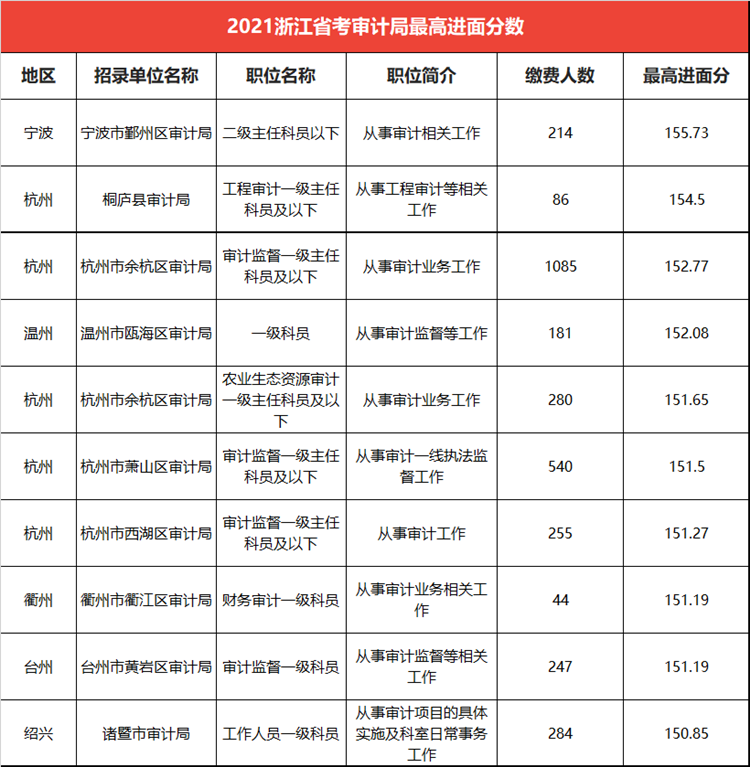 2021浙江省考审计局最高进面分数

| 地区 | 招录单位名称 | 职位名称 | 职位简介 | 缴费人数 | 最高进面分 |
|---|---|---|---|---|---|
| 宁波 | 宁波市鄞州区审计局 | 二级主任科员以下 | 从事审计相关工作 | 214 | 155.73 |
| 杭州 | 桐庐县审计局 | 工程审计一级主任科员及以下 | 从事工程审计等相关工作 | 86 | 154.5 |
| 杭州 | 杭州市余杭区审计局 | 审计监督一级主任科员及以下 | 从事审计业务工作 | 1085 | 152.77 |
| 温州 | 温州市瓯海区审计局 | 一级科员 | 从事审计监督等工作 | 181 | 152.08 |
| 杭州 | 杭州市余杭区审计局 | 农业生态资源审计一级主任科员及以下 | 从事审计业务工作 | 280 | 151.65 |
| 杭州 | 杭州市萧山区审计局 | 审计监督一级主任科员及以下 | 从事审计一线执法监督工作 | 540 | 151.5 |
| 杭州 | 杭州市西湖区审计局 | 审计监督一级主任科员及以下 | 从事审计工作 | 255 | 151.27 |
| 衢州 | 衢州市衢江区审计局 | 财务审计一级科员 | 从事审计业务相关工作 | 44 | 151.19 |
| 台州 | 台州市黄岩区审计局 | 审计监督一级科员 | 从事审计监督等相关工作 | 247 | 151.19 |
| 绍兴 | 诸暨市审计局 | 工作人员一级科员 | 从事审计项目的具体实施及科室日常事务工作 | 284 | 150.85 |